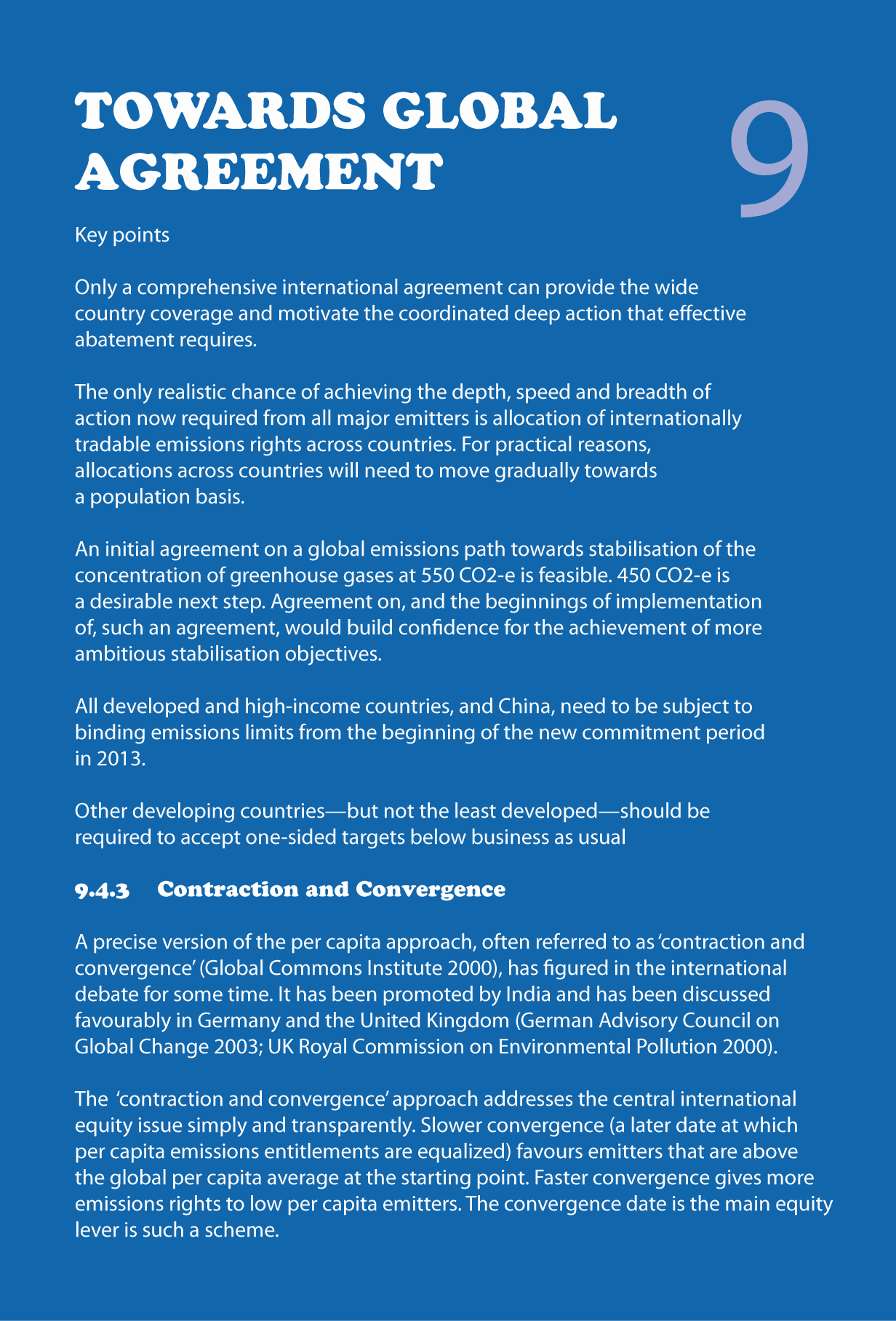 TOWARDS GLOBAL AGREEMENT

9

Key points

Only a comprehensive international agreement can provide the wide country coverage and motivate the coordinated deep action that effective abatement requires.

The only realistic chance of achieving the depth, speed and breadth of action now required from all major emitters is allocation of internationally tradable emissions rights across countries. For practical reasons, allocations across countries will need to move gradually towards a population basis.

An initial agreement on a global emissions path towards stabilisation of the concentration of greenhouse gases at 550 CO2-e is feasible. 450 CO2-e is a desirable next step. Agreement on, and the beginnings of implementation of, such an agreement, would build confidence for the achievement of more ambitious stabilisation objectives.

All developed and high-income countries, and China, need to be subject to binding emissions limits from the beginning of the new commitment period in 2013.

Other developing countries—but not the least developed—should be required to accept one-sided targets below business as usual

9.4.3 Contraction and Convergence

A precise version of the per capita approach, often referred to as 'contraction and convergence' (Global Commons Institute 2000), has figured in the international debate for some time. It has been promoted by India and has been discussed favourably in Germany and the United Kingdom (German Advisory Council on Global Change 2003; UK Royal Commission on Environmental Pollution 2000).

The 'contraction and convergence' approach addresses the central international equity issue simply and transparently. Slower convergence (a later date at which per capita emissions entitlements are equalized) favours emitters that are above the global per capita average at the starting point. Faster convergence gives more emissions rights to low per capita emitters. The convergence date is the main equity lever is such a scheme.